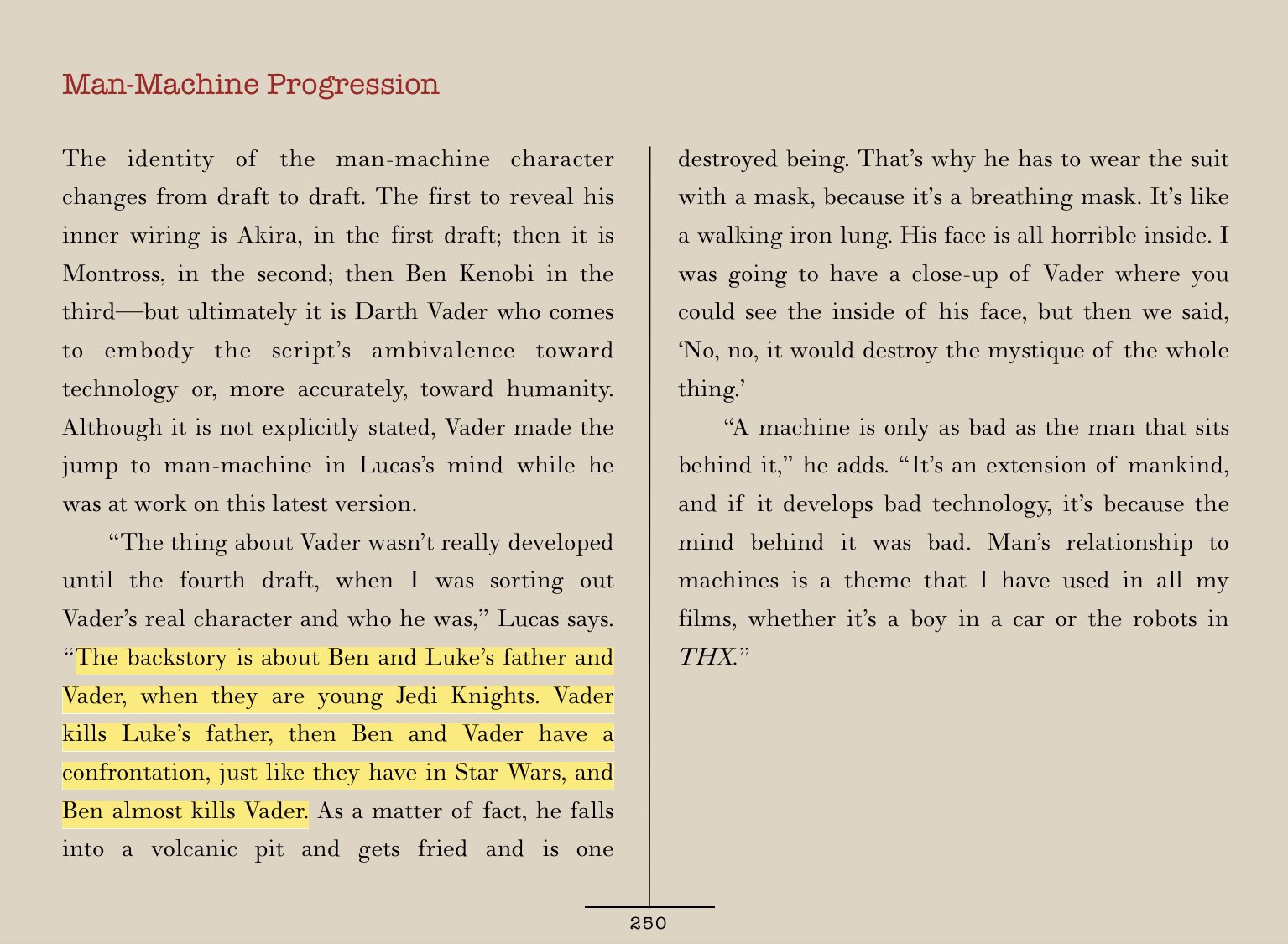 Man-Machine Progression

The identity of the man-machine character changes from draft to draft. The first to reveal his inner wiring is Akira, in the first draft; then it is Montross, in the second; then Ben Kenobi in the third—but ultimately it is Darth Vader who comes to embody the script's ambivalence toward technology or, more accurately, toward humanity. Although it is not explicitly stated, Vader made the jump to man-machine in Lucas's mind while he was at work on this latest version.

"The thing about Vader wasn't really developed until the fourth draft, when I was sorting out Vader's real character and who he was," Lucas says. "The backstory is about Ben and Luke's father and Vader, when they are young Jedi Knights. Vader kills Luke's father, then Ben and Vader have a confrontation, just like they have in Star Wars, and Ben almost kills Vader. As a matter of fact, he falls into a volcanic pit and gets fried and is one destroyed being. That's why he has to wear the suit with a mask, because it's a breathing mask. It's like a walking iron lung. His face is all horrible inside. I was going to have a close-up of Vader where you could see the inside of his face, but then we said, 'No, no, it would destroy the mystique of the whole thing.'

"A machine is only as bad as the man that sits behind it," he adds. "It's an extension of mankind, and if it develops bad technology, it's because the mind behind it was bad. Man's relationship to machines is a theme that I have used in all my films, whether it's a boy in a car or the robots in THX."

250